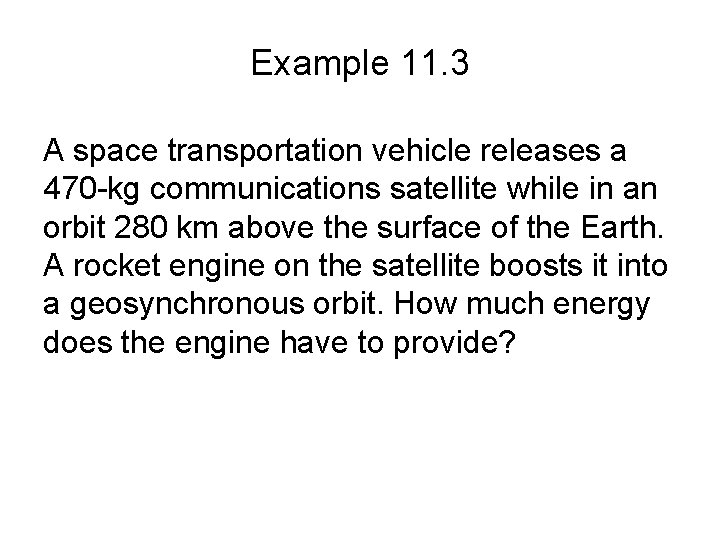 Example 11.3

A space transportation vehicle releases a 470-kg communications satellite while in an orbit 280 km above the surface of the Earth. A rocket engine on the satellite boosts it into a geosynchronous orbit. How much energy does the engine have to provide?